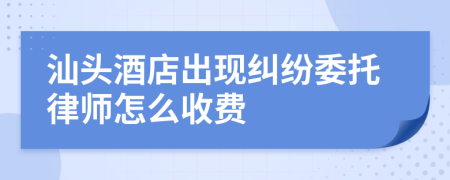 汕头酒店出现纠纷委托律师怎么收费